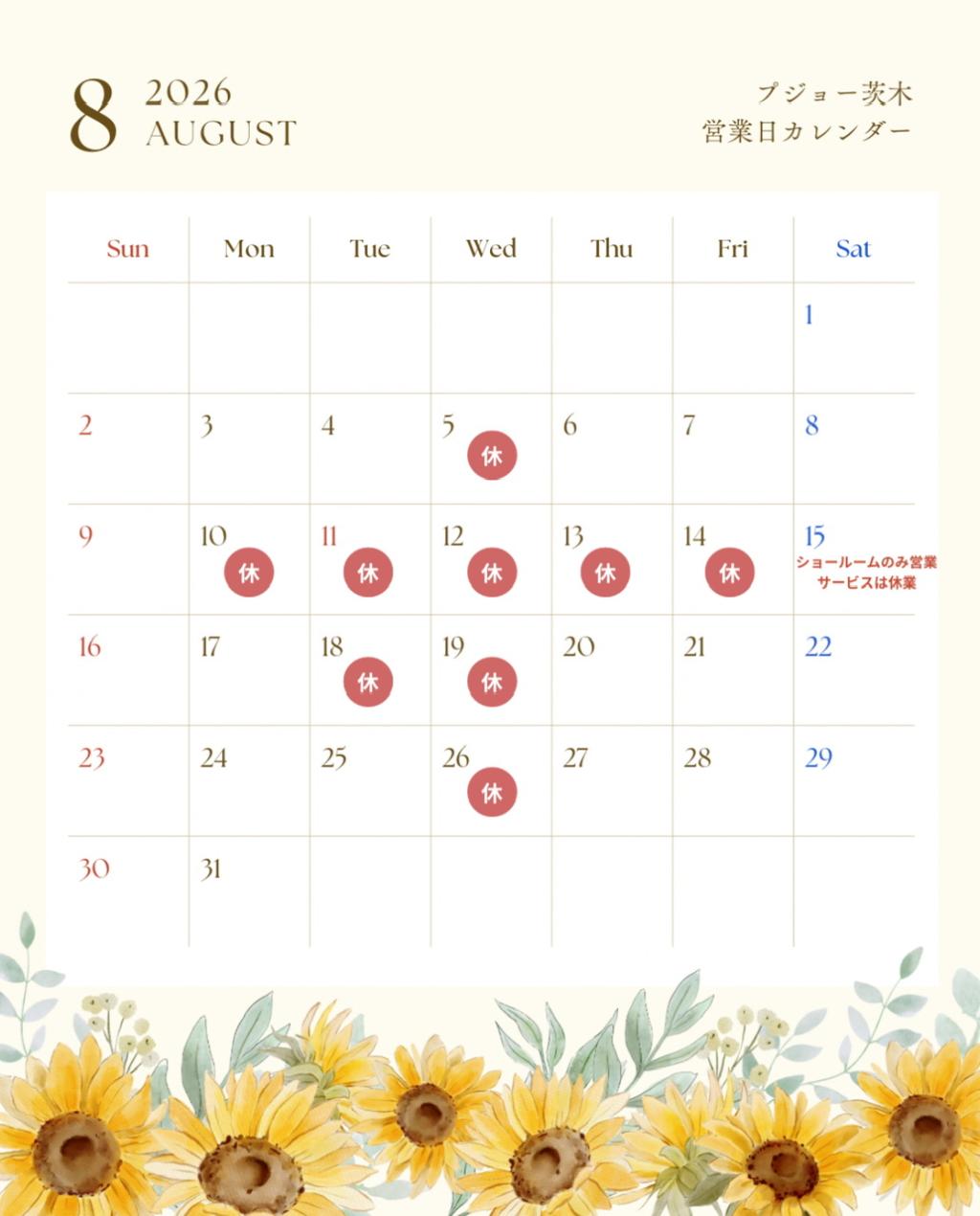 8 2026 AUGUST

プジョー茨木
営業日カレンダー

| Sun | Mon | Tue | Wed | Thu | Fri | Sat |
|---|---|---|---|---|---|---|
| | | | | | | 1 |
| 2 | 3 | 4 | 5 休 | 6 | 7 | 8 |
| 9 | 10 休 | 11 休 | 12 休 | 13 休 | 14 休 | 15 ショールームのみ営業 サービスは休業 |
| 16 | 17 | 18 休 | 19 休 | 20 | 21 | 22 |
| 23 | 24 | 25 | 26 休 | 27 | 28 | 29 |
| 30 | 31 | | | | | |